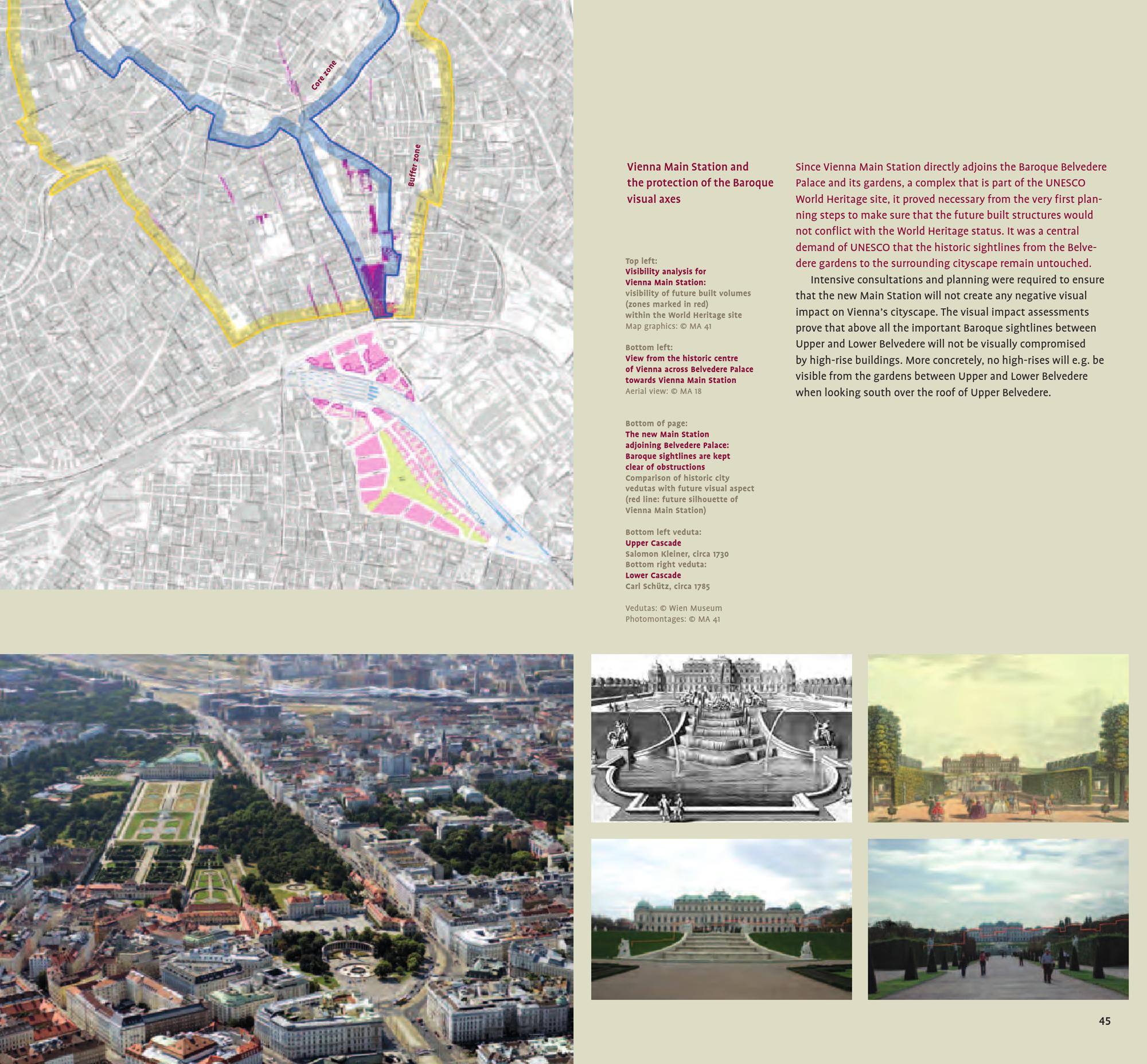 Core zone

Buffer zone

Vienna Main Station and the protection of the Baroque visual axes

Top left:
Visibility analysis for Vienna Main Station:
visibility of future built volumes (zones marked in red) within the World Heritage site
Map graphics: © MA 41

Bottom left:
View from the historic centre of Vienna across Belvedere Palace towards Vienna Main Station
Aerial view: © MA 18

Bottom of page:
The new Main Station adjoining Belvedere Palace: Baroque sightlines are kept clear of obstructions
Comparison of historic city vedutas with future visual aspect (red line: future silhouette of Vienna Main Station)

Bottom left veduta:
Upper Cascade
Salomon Kleiner, circa 1730
Bottom right veduta:
Lower Cascade
Carl Schütz, circa 1785

Vedutas: © Wien Museum
Photomontages: © MA 41

Since Vienna Main Station directly adjoins the Baroque Belvedere Palace and its gardens, a complex that is part of the UNESCO World Heritage site, it proved necessary from the very first planning steps to make sure that the future built structures would not conflict with the World Heritage status. It was a central demand of UNESCO that the historic sightlines from the Belvedere gardens to the surrounding cityscape remain untouched.

Intensive consultations and planning were required to ensure that the new Main Station will not create any negative visual impact on Vienna's cityscape. The visual impact assessments prove that above all the important Baroque sightlines between Upper and Lower Belvedere will not be visually compromised by high-rise buildings. More concretely, no high-rises will e.g. be visible from the gardens between Upper and Lower Belvedere when looking south over the roof of Upper Belvedere.

45